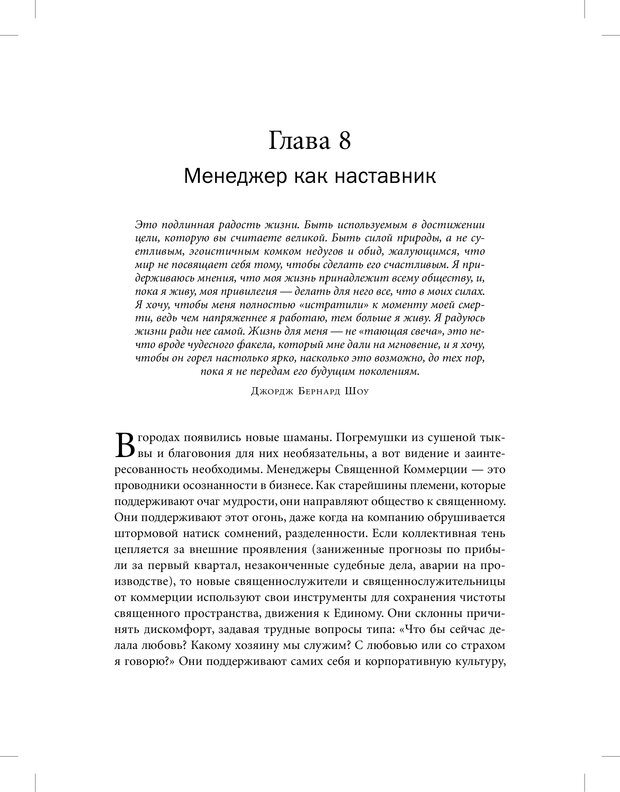 Глава 8
Менеджер как наставник

Это подлинная радость жизни. Быть используемым в достижении цели, которую вы считаете великой. Быть силой природы, а не суетливым, эгоистичным комком недугов и обид, жалующимся, что мир не посвящает себя тому, чтобы сделать его счастливым. Я придерживаюсь мнения, что моя жизнь принадлежит всему обществу, и, пока я живу, моя привилегия — делать для него все, что в моих силах. Я хочу, чтобы меня полностью «истратили» к моменту моей смерти, ведь чем напряженнее я работаю, тем больше я живу. Я радуюсь жизни ради нее самой. Жизнь для меня — не «тающая свеча», это нечто вроде чудесного факела, который мне дали на мгновение, и я хочу, чтобы он горел настолько ярко, насколько это возможно, до тех пор, пока я не передам его будущим поколениям.

Джордж Бернард Шоу

В городах появились новые шаманы. Погремушки из сушеной тыквы и благовония для них необязательны, а вот видение и заинтересованность необходимы. Менеджеры Священной Коммерции — это проводники осознанности в бизнесе. Как старейшины племени, которые поддерживают очаг мудрости, они направляют общество к священному. Они поддерживают этот огонь, даже когда на компанию обрушивается штормовой натиск сомнений, разделенности. Если коллективная тень цепляется за внешние проявления (заниженные прогнозы по прибыли за первый квартал, незаконченные судебные дела, аварии на производстве), то новые священнослужители и священнослужительницы от коммерции используют свои инструменты для сохранения чистоты священного пространства, движения к Единому. Они склонны причинять дискомфорт, задавая трудные вопросы типа: «Что бы сейчас делала любовь? Какому хозяину мы служим? С любовью или со страхом я говорю?» Они поддерживают самих себя и корпоративную культуру,